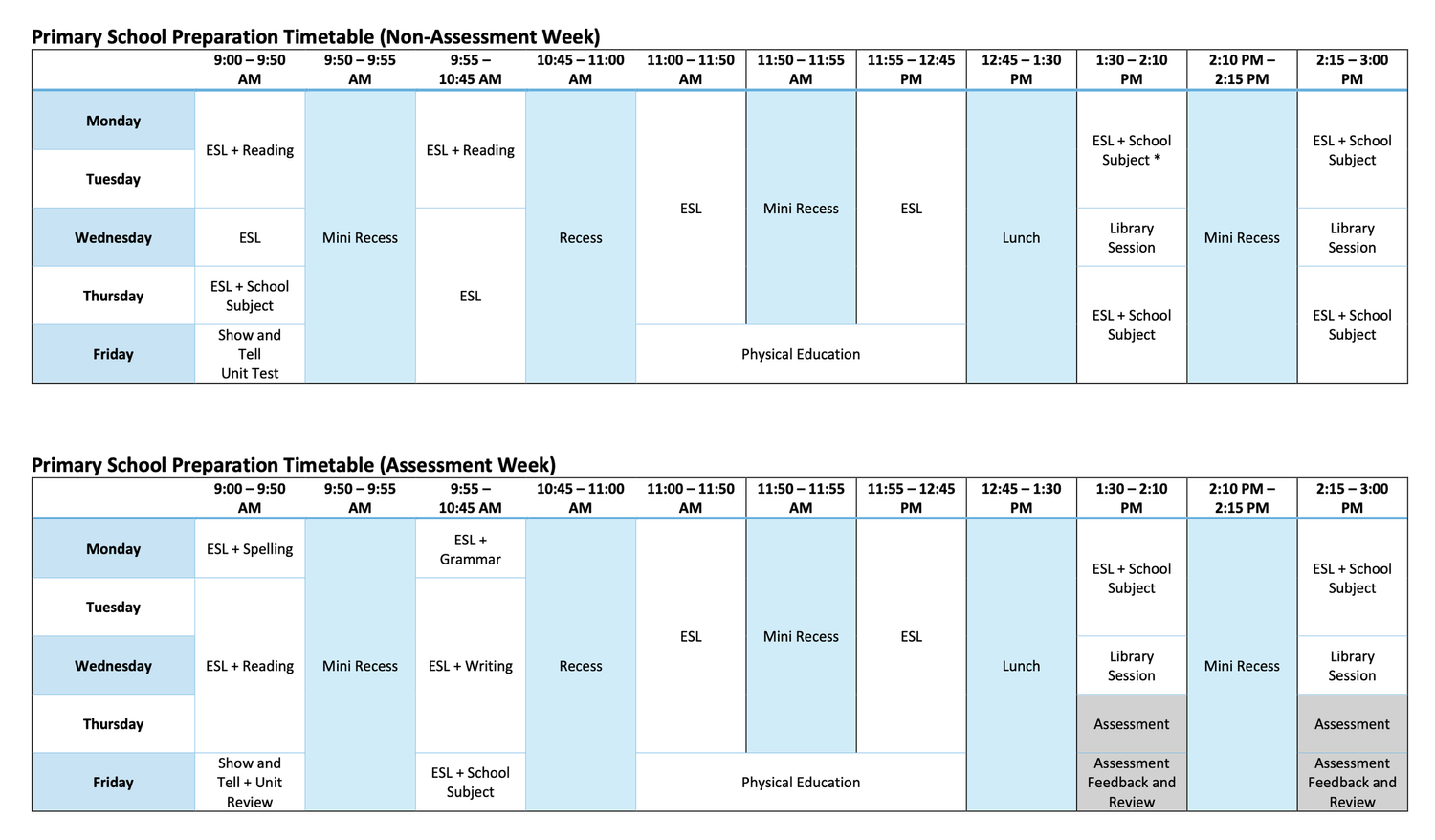 Primary School Preparation Timetable (Non-Assessment Week)

|  | 9:00 – 9:50 AM | 9:50 – 9:55 AM | 9:55 – 10:45 AM | 10:45 – 11:00 AM | 11:00 – 11:50 AM | 11:50 – 11:55 AM | 11:55 – 12:45 PM | 12:45 – 1:30 PM | 1:30 – 2:10 PM | 2:10 PM – 2:15 PM | 2:15 – 3:00 PM |
|---|---|---|---|---|---|---|---|---|---|---|---|
| Monday | ESL + Reading | Mini Recess | ESL + Reading | Recess | ESL | Mini Recess | ESL | Lunch | ESL + School Subject * | Mini Recess | ESL + School Subject |
| Tuesday |  |  |  |  |  |  |  |  |  |  |  |
| Wednesday | ESL |  | ESL |  |  |  |  |  | Library Session |  | Library Session |
| Thursday | ESL + School Subject |  |  |  |  |  |  |  | ESL + School Subject |  | ESL + School Subject |
| Friday | Show and Tell Unit Test |  |  |  | Physical Education |  |  |  |  |  |  |

Primary School Preparation Timetable (Assessment Week)

|  | 9:00 – 9:50 AM | 9:50 – 9:55 AM | 9:55 – 10:45 AM | 10:45 – 11:00 AM | 11:00 – 11:50 AM | 11:50 – 11:55 AM | 11:55 – 12:45 PM | 12:45 – 1:30 PM | 1:30 – 2:10 PM | 2:10 PM – 2:15 PM | 2:15 – 3:00 PM |
|---|---|---|---|---|---|---|---|---|---|---|---|
| Monday | ESL + Spelling | Mini Recess | ESL + Grammar | Recess | ESL | Mini Recess | ESL | Lunch | ESL + School Subject | Mini Recess | ESL + School Subject |
| Tuesday | ESL + Reading |  | ESL + Writing |  |  |  |  |  |  |  |  |
| Wednesday |  |  |  |  |  |  |  |  | Library Session |  | Library Session |
| Thursday |  |  |  |  |  |  |  |  | Assessment |  | Assessment |
| Friday | Show and Tell + Unit Review |  | ESL + School Subject |  | Physical Education |  |  |  | Assessment Feedback and Review |  | Assessment Feedback and Review |